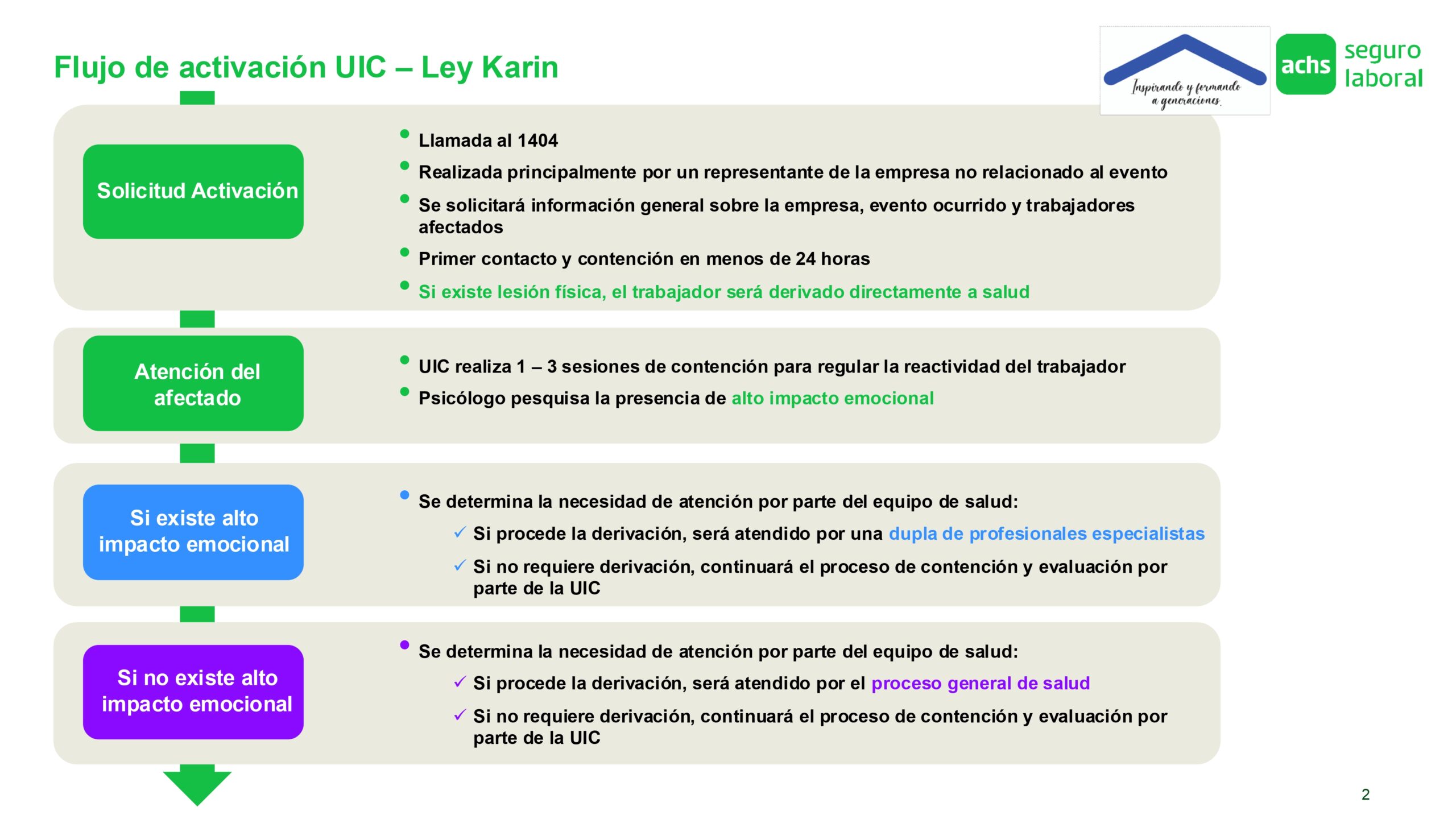 Flujo de activación UIC – Ley Karin

Inspirando y formando a generaciones.

achs seguro laboral

Solicitud Activación

- Llamada al 1404
- Realizada principalmente por un representante de la empresa no relacionado al evento
- Se solicitará información general sobre la empresa, evento ocurrido y trabajadores afectados
- Primer contacto y contención en menos de 24 horas
- Si existe lesión física, el trabajador será derivado directamente a salud

Atención del afectado

- UIC realiza 1 – 3 sesiones de contención para regular la reactividad del trabajador
- Psicólogo pesquisa la presencia de alto impacto emocional

Si existe alto impacto emocional

- Se determina la necesidad de atención por parte del equipo de salud:
  ✓ Si procede la derivación, será atendido por una dupla de profesionales especialistas
  ✓ Si no requiere derivación, continuará el proceso de contención y evaluación por parte de la UIC

Si no existe alto impacto emocional

- Se determina la necesidad de atención por parte del equipo de salud:
  ✓ Si procede la derivación, será atendido por el proceso general de salud
  ✓ Si no requiere derivación, continuará el proceso de contención y evaluación por parte de la UIC

2